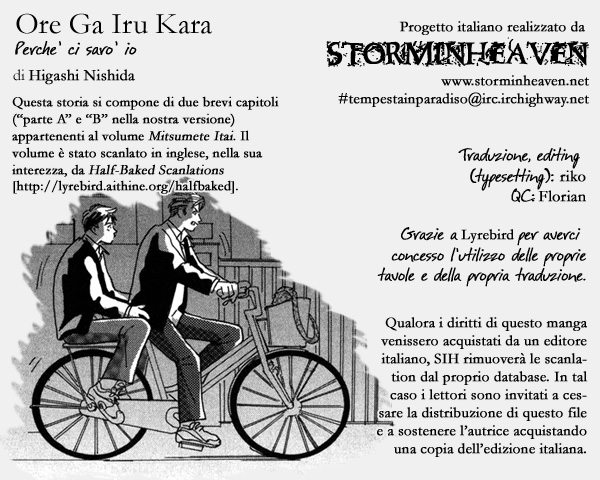 Ore Ga Iru Kara
Perche' ci saro' io

di Higashi Nishida

Questa storia si compone di due brevi capitoli ("parte A" e "B" nella nostra versione) appartenenti al volume Mitsumete Itai. Il volume è stato scanlato in inglese, nella sua interezza, da Half-Baked Scanlations [http://lyrebird.aithine.org/halfbaked].

Progetto italiano realizzato da
STORMINHEAVEN
www.storminheaven.net
#tempestainparadiso@irc.irchighway.net

Traduzione, editing
(typesetting): riko
QC: Florian

Grazie a Lyrebird per averci concesso l'utilizzo delle proprie tavole e della propria traduzione.

Qualora i diritti di questo manga venissero acquistati da un editore italiano, SIH rimuoverà le scanlation dal proprio database. In tal caso i lettori sono invitati a cessare la distribuzione di questo file e a sostenere l'autrice acquistando una copia dell'edizione italiana.